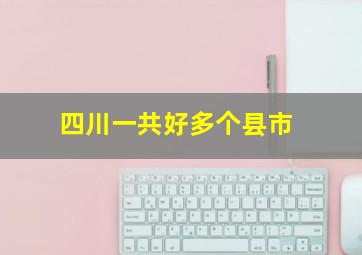 四川一共好多个县市